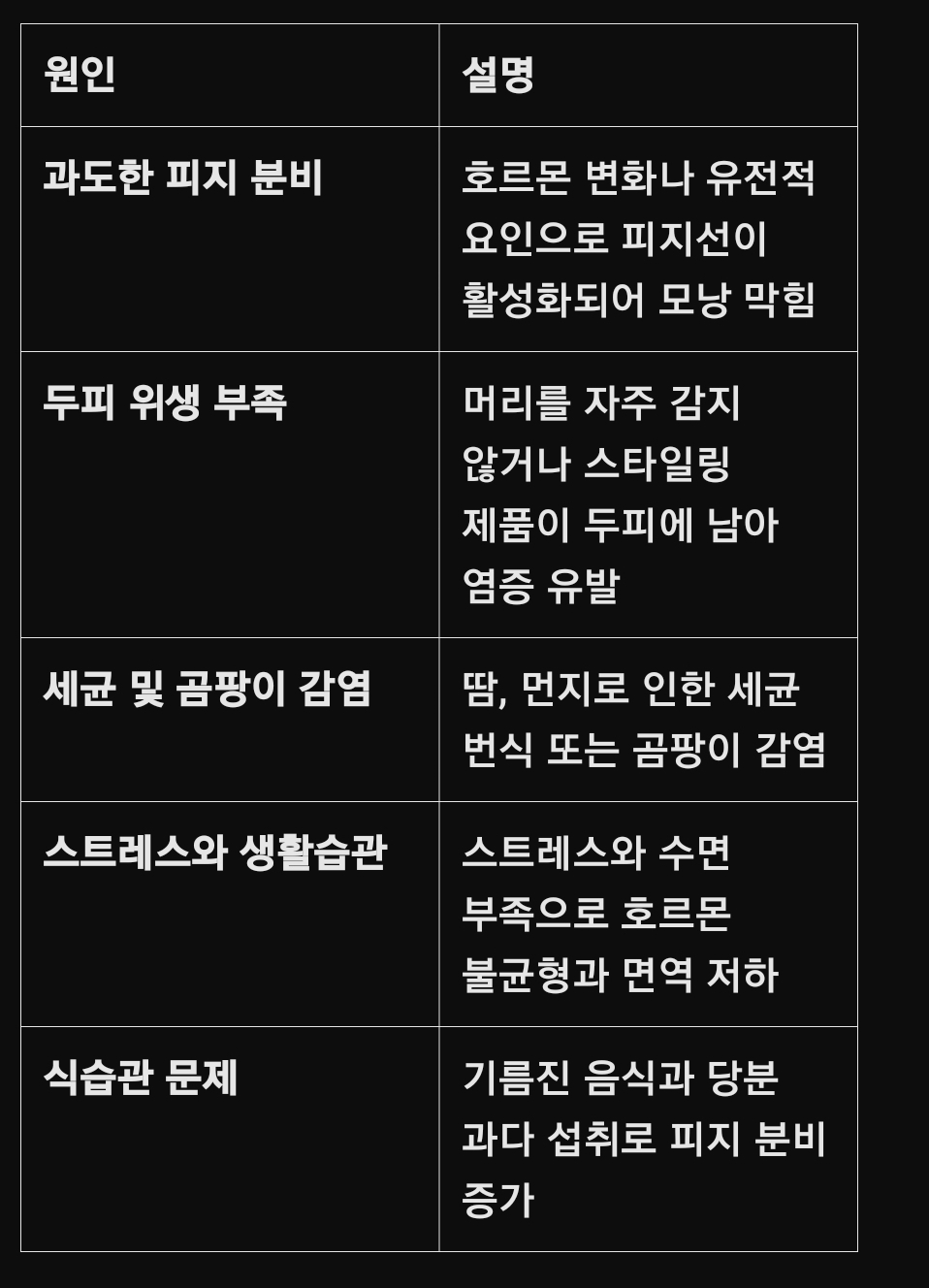 | 원인 | 설명 |
|---|---|
| 과도한 피지 분비 | 호르몬 변화나 유전적 요인으로 피지선이 활성화되어 모낭 막힘 |
| 두피 위생 부족 | 머리를 자주 감지 않거나 스타일링 제품이 두피에 남아 염증 유발 |
| 세균 및 곰팡이 감염 | 땀, 먼지로 인한 세균 번식 또는 곰팡이 감염 |
| 스트레스와 생활습관 | 스트레스와 수면 부족으로 호르몬 불균형과 면역 저하 |
| 식습관 문제 | 기름진 음식과 당분 과다 섭취로 피지 분비 증가 |